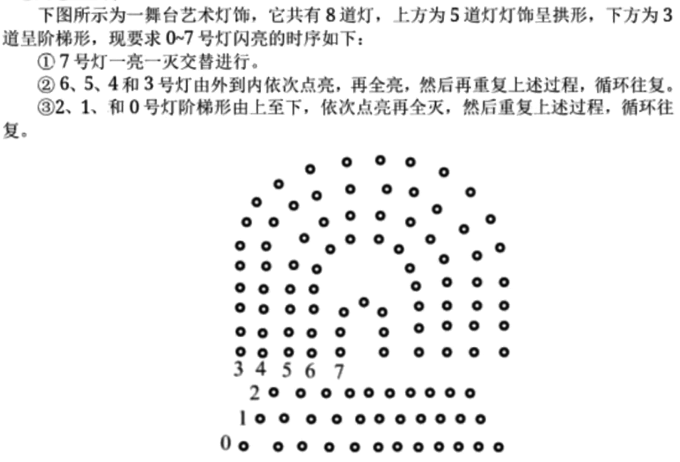 下图所示为一舞台艺术灯饰，它共有 8 道灯，上方为 5 道灯灯饰呈拱形，下方为 3 道呈阶梯形，现要求 0~7 号灯闪亮的时序如下：

① 7 号灯一亮一灭交替进行。

② 6、5、4 和 3 号灯由外到内依次点亮，再全亮，然后再重复上述过程，循环往复。

③2、1、和 0 号灯阶梯形由上至下，依次点亮再全灭，然后重复上述过程，循环往复。

3 4 5 6 7

2

1

0